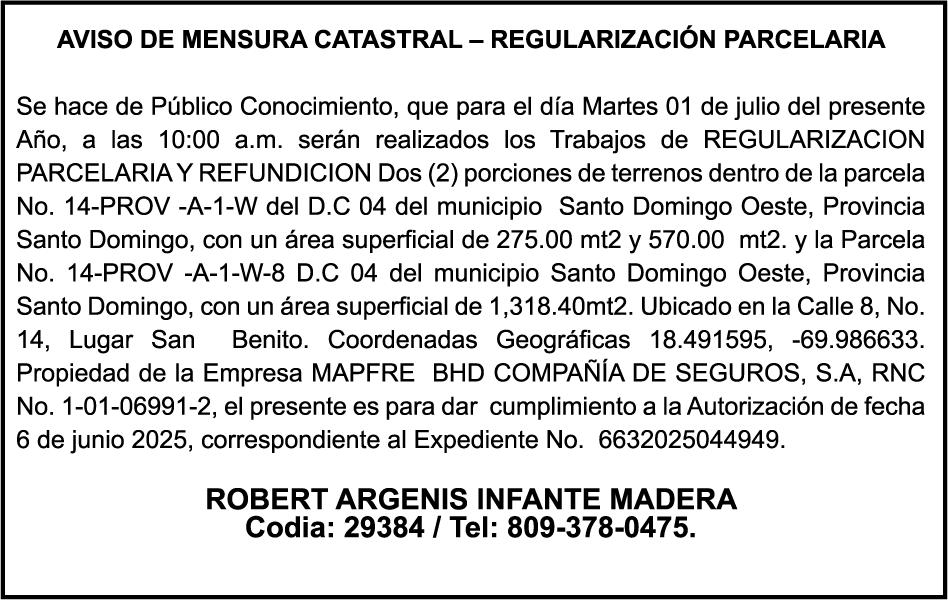 AVISO DE MENSURA CATASTRAL – REGULARIZACIÓN PARCELARIA

Se hace de Público Conocimiento, que para el día Martes 01 de julio del presente Año, a las 10:00 a.m. serán realizados los Trabajos de REGULARIZACION PARCELARIA Y REFUNDICION Dos (2) porciones de terrenos dentro de la parcela No. 14-PROV -A-1-W del D.C 04 del municipio Santo Domingo Oeste, Provincia Santo Domingo, con un área superficial de 275.00 mt2 y 570.00 mt2. y la Parcela No. 14-PROV -A-1-W-8 D.C 04 del municipio Santo Domingo Oeste, Provincia Santo Domingo, con un área superficial de 1,318.40mt2. Ubicado en la Calle 8, No. 14, Lugar San Benito. Coordenadas Geográficas 18.491595, -69.986633. Propiedad de la Empresa MAPFRE BHD COMPAÑÍA DE SEGUROS, S.A, RNC No. 1-01-06991-2, el presente es para dar cumplimiento a la Autorización de fecha 6 de junio 2025, correspondiente al Expediente No. 6632025044949.

ROBERT ARGENIS INFANTE MADERA
Codia: 29384 / Tel: 809-378-0475.